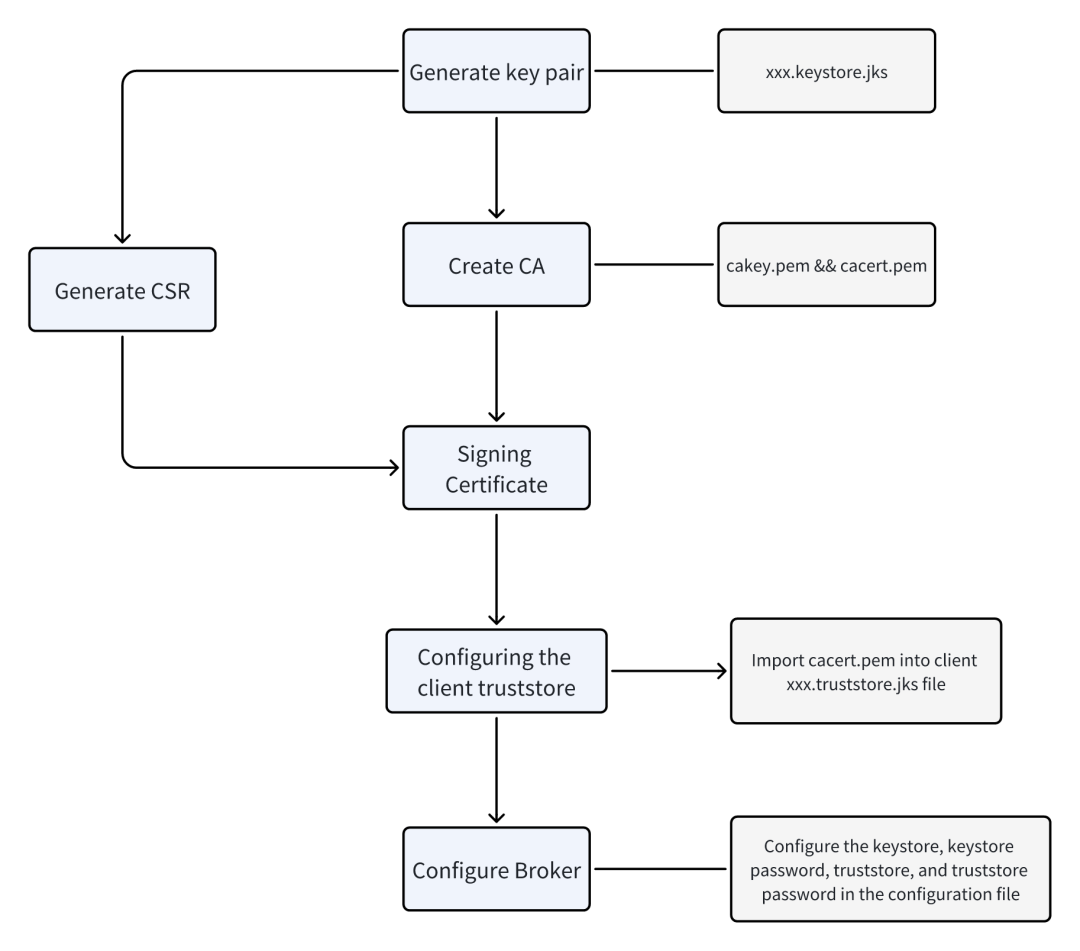 Generate key pair

xxx.keystore.jks

Generate CSR

Create CA

cakey.pem && cacert.pem

Signing Certificate

Configuring the client truststore

Import cacert.pem into client xxx.truststore.jks file

Configure Broker

Configure the keystore, keystore password, truststore, and truststore password in the configuration file